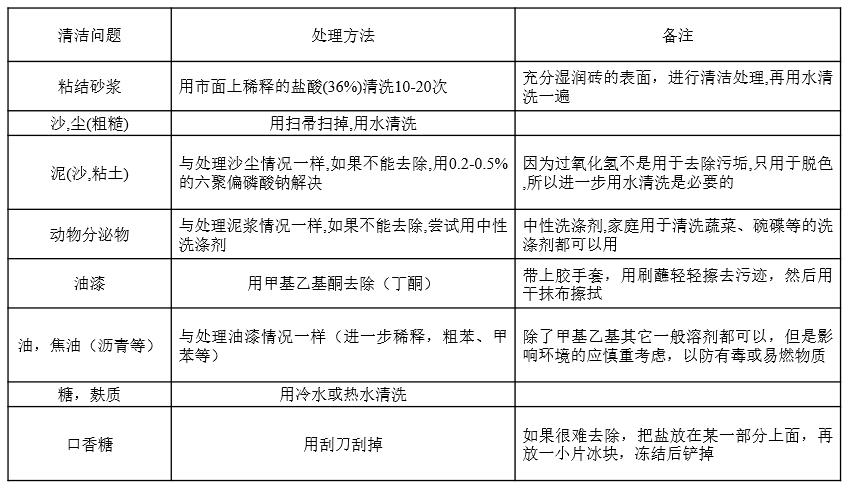 | 清洁问题 | 处理方法 | 备注 |
|---|---|---|
| 粘结砂浆 | 用市面上稀释的盐酸(36%)清洗10-20次 | 充分湿润砖的表面，进行清洁处理,再用水清洗一遍 |
| 沙,尘(粗糙) | 用扫帚扫掉,用水清洗 | |
| 泥(沙,粘土) | 与处理沙尘情况一样,如果不能去除,用0.2-0.5%的六聚偏磷酸钠解决 | 因为过氧化氢不是用于去除污垢,只用于脱色,所以进一步用水清洗是必要的 |
| 动物分泌物 | 与处理泥浆情况一样,如果不能去除,尝试用中性洗涤剂 | 中性洗涤剂,家庭用于清洗蔬菜、碗碟等的洗涤剂都可以用 |
| 油漆 | 用甲基乙基酮去除（丁酮） | 带上胶手套，用刷蘸轻轻擦去污迹，然后用干抹布擦拭 |
| 油，焦油（沥青等） | 与处理油漆情况一样（进一步稀释，粗苯、甲苯等） | 除了甲基乙基其它一般溶剂都可以，但是影响环境的应慎重考虑，以防有毒或易燃物质 |
| 糖，麸质 | 用冷水或热水清洗 | |
| 口香糖 | 用刮刀刮掉 | 如果很难去除，把盐放在某一部分上面，再放一小片冰块，冻结后铲掉 |